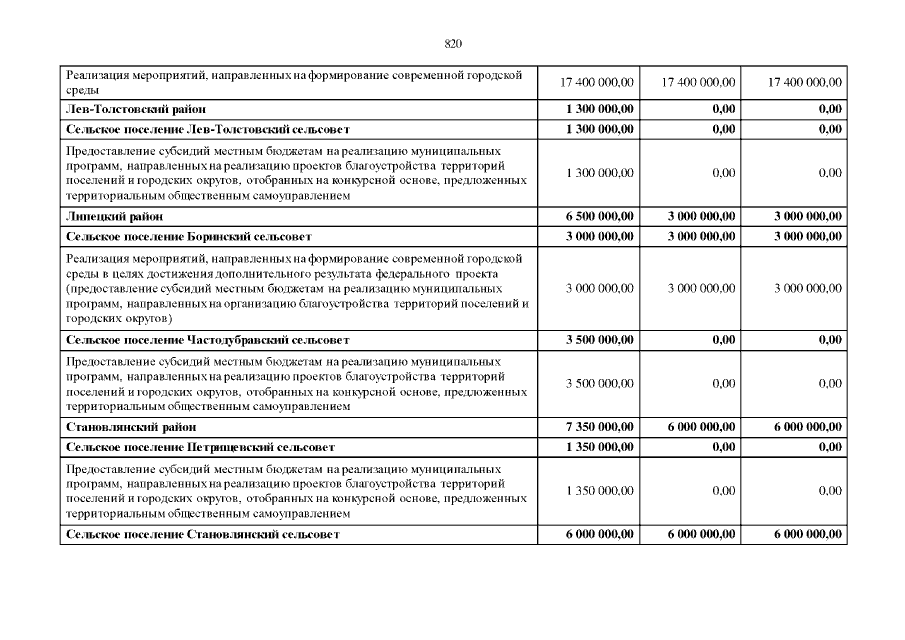 820

| | | | |
|---|---|---|---|
| Реализация мероприятий, направленных на формирование современной городской среды | 17 400 000,00 | 17 400 000,00 | 17 400 000,00 |
| **Лев-Толстовский район** | **1 300 000,00** | **0,00** | **0,00** |
| **Сельское поселение Лев-Толстовский сельсовет** | **1 300 000,00** | **0,00** | **0,00** |
| Предоставление субсидий местным бюджетам на реализацию муниципальных программ, направленных на реализацию проектов благоустройства территорий поселений и городских округов, отобранных на конкурсной основе, предложенных территориальным общественным самоуправлением | 1 300 000,00 | 0,00 | 0,00 |
| **Липецкий район** | **6 500 000,00** | **3 000 000,00** | **3 000 000,00** |
| **Сельское поселение Боринский сельсовет** | **3 000 000,00** | **3 000 000,00** | **3 000 000,00** |
| Реализация мероприятий, направленных на формирование современной городской среды в целях достижения дополнительного результата федерального проекта (предоставление субсидий местным бюджетам на реализацию муниципальных программ, направленных на организацию благоустройства территорий поселений и городских округов) | 3 000 000,00 | 3 000 000,00 | 3 000 000,00 |
| **Сельское поселение Частодубравский сельсовет** | **3 500 000,00** | **0,00** | **0,00** |
| Предоставление субсидий местным бюджетам на реализацию муниципальных программ, направленных на реализацию проектов благоустройства территорий поселений и городских округов, отобранных на конкурсной основе, предложенных территориальным общественным самоуправлением | 3 500 000,00 | 0,00 | 0,00 |
| **Становлянский район** | **7 350 000,00** | **6 000 000,00** | **6 000 000,00** |
| **Сельское поселение Петрищевский сельсовет** | **1 350 000,00** | **0,00** | **0,00** |
| Предоставление субсидий местным бюджетам на реализацию муниципальных программ, направленных на реализацию проектов благоустройства территорий поселений и городских округов, отобранных на конкурсной основе, предложенных территориальным общественным самоуправлением | 1 350 000,00 | 0,00 | 0,00 |
| **Сельское поселение Становлянский сельсовет** | **6 000 000,00** | **6 000 000,00** | **6 000 000,00** |